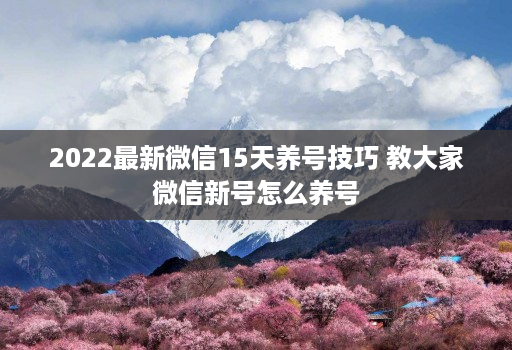 2022最新微信15天养号技巧 教大家微信新号怎么养号